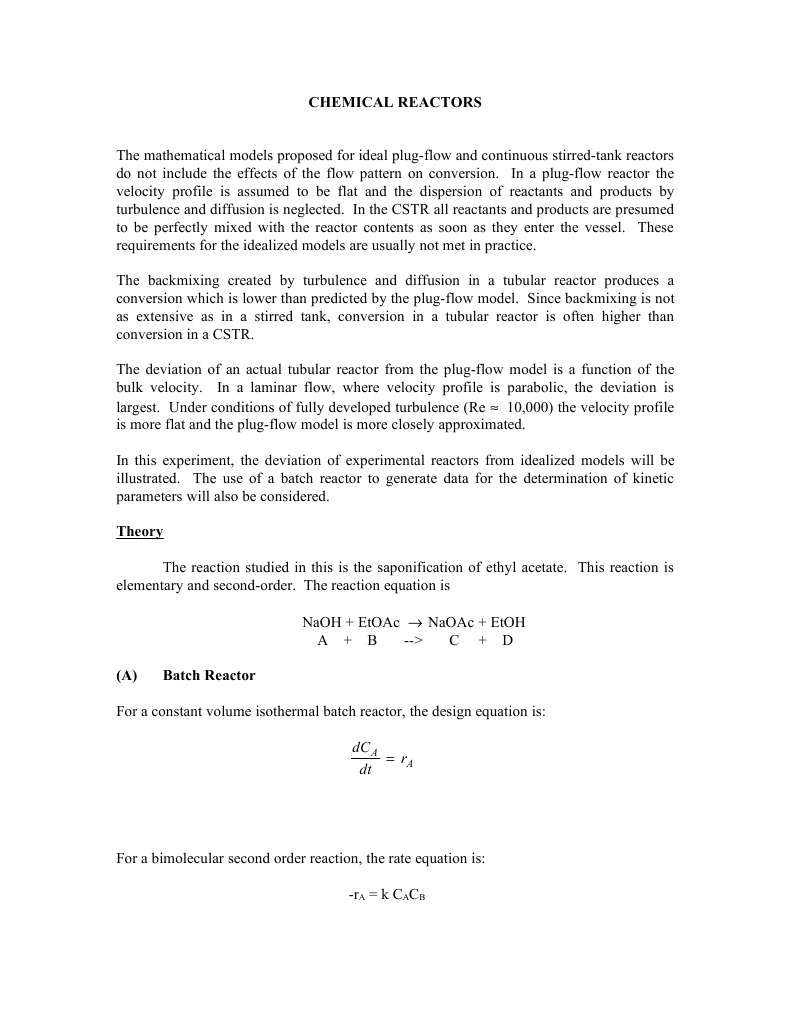 CHEMICAL REACTORS

The mathematical models proposed for ideal plug-flow and continuous stirred-tank reactors do not include the effects of the flow pattern on conversion. In a plug-flow reactor the velocity profile is assumed to be flat and the dispersion of reactants and products by turbulence and diffusion is neglected. In the CSTR all reactants and products are presumed to be perfectly mixed with the reactor contents as soon as they enter the vessel. These requirements for the idealized models are usually not met in practice.

The backmixing created by turbulence and diffusion in a tubular reactor produces a conversion which is lower than predicted by the plug-flow model. Since backmixing is not as extensive as in a stirred tank, conversion in a tubular reactor is often higher than conversion in a CSTR.

The deviation of an actual tubular reactor from the plug-flow model is a function of the bulk velocity. In a laminar flow, where velocity profile is parabolic, the deviation is largest. Under conditions of fully developed turbulence (Re $\approx$ 10,000) the velocity profile is more flat and the plug-flow model is more closely approximated.

In this experiment, the deviation of experimental reactors from idealized models will be illustrated. The use of a batch reactor to generate data for the determination of kinetic parameters will also be considered.

Theory

The reaction studied in this is the saponification of ethyl acetate. This reaction is elementary and second-order. The reaction equation is

NaOH + EtOAc $\rightarrow$ NaOAc + EtOH
A + B --> C + D

(A) Batch Reactor

For a constant volume isothermal batch reactor, the design equation is:

$\frac{dC_A}{dt} = r_A$

For a bimolecular second order reaction, the rate equation is:

$-r_A = k\, C_A C_B$